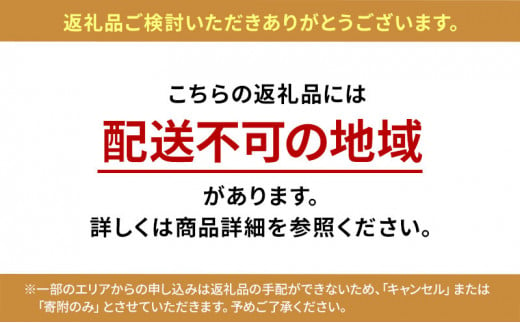 返礼品ご検討いただきありがとうございます。

こちらの返礼品には

配送不可の地域

があります。

詳しくは商品詳細を参照ください。

※一部のエリアからの申し込みは返礼品の手配ができないため、「キャンセル」または「寄附のみ」とさせていただきます。予めご了承ください。